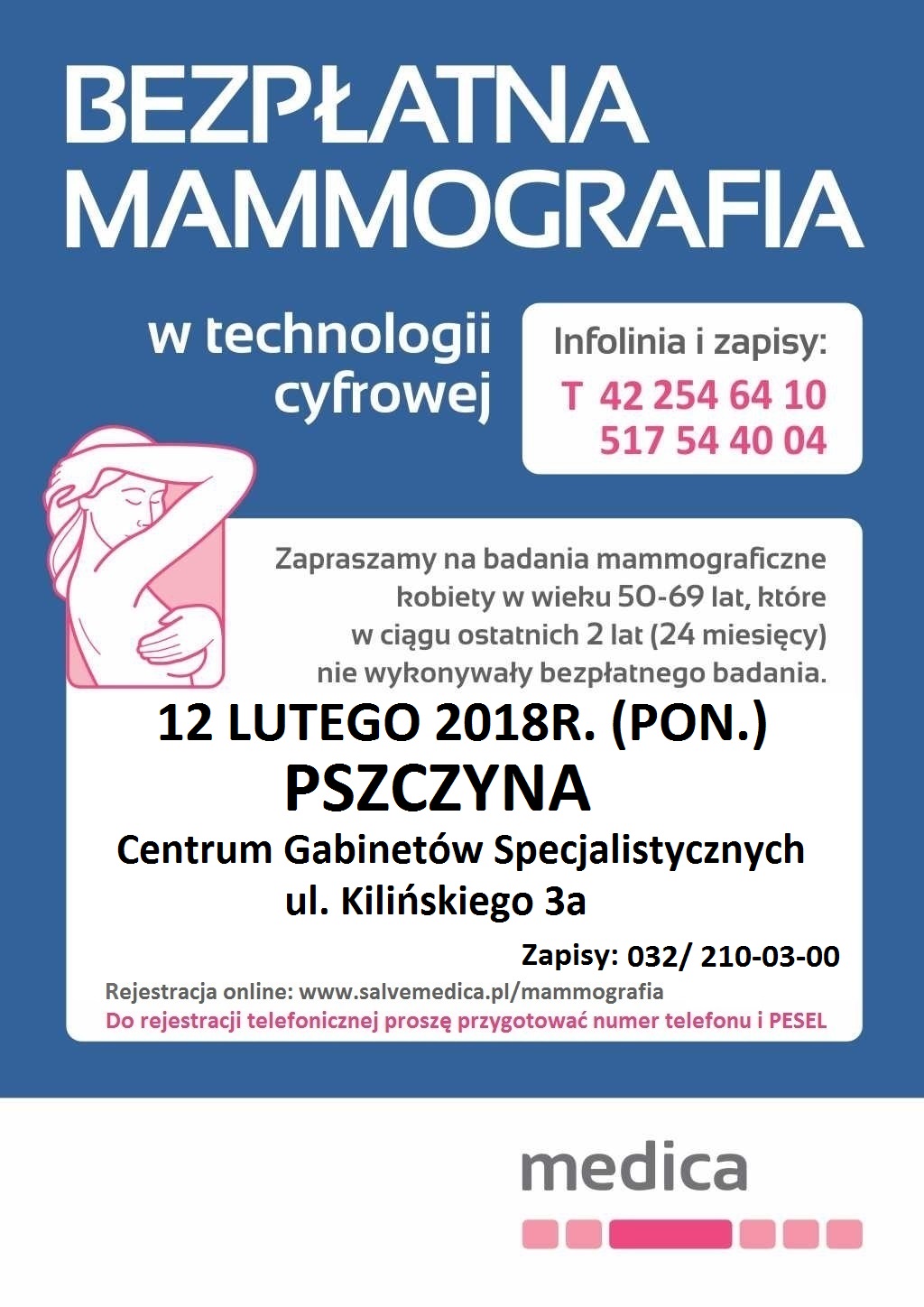 BEZPŁATNA MAMMOGRAFIA

w technologii cyfrowej

Infolinia i zapisy:
T 42 254 64 10
517 54 40 04

Zapraszamy na badania mammograficzne kobiety w wieku 50-69 lat, które w ciągu ostatnich 2 lat (24 miesięcy) nie wykonywały bezpłatnego badania.

12 LUTEGO 2018R. (PON.)
PSZCZYNA
Centrum Gabinetów Specjalistycznych
ul. Kilińskiego 3a

Zapisy: 032/ 210-03-00

Rejestracja online: www.salvemedica.pl/mammografia
Do rejestracji telefonicznej proszę przygotować numer telefonu i PESEL

medica